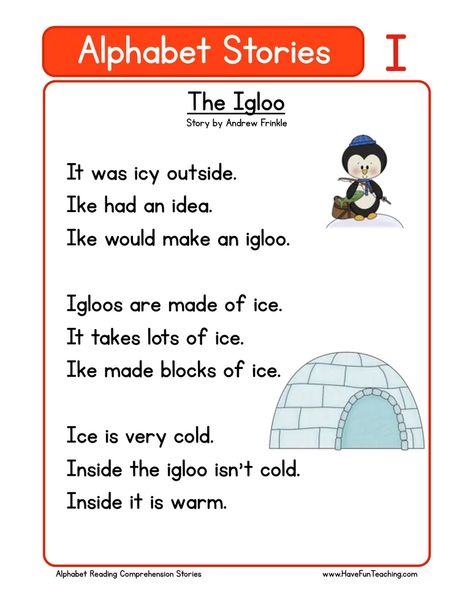 Alphabet Stories I

The Igloo
Story by Andrew Frinkle

It was icy outside.
Ike had an idea.
Ike would make an igloo.

Igloos are made of ice.
It takes lots of ice.
Ike made blocks of ice.

Ice is very cold.
Inside the igloo isn't cold.
Inside it is warm.

Alphabet Reading Comprehension Stories
www.HaveFunTeaching.com